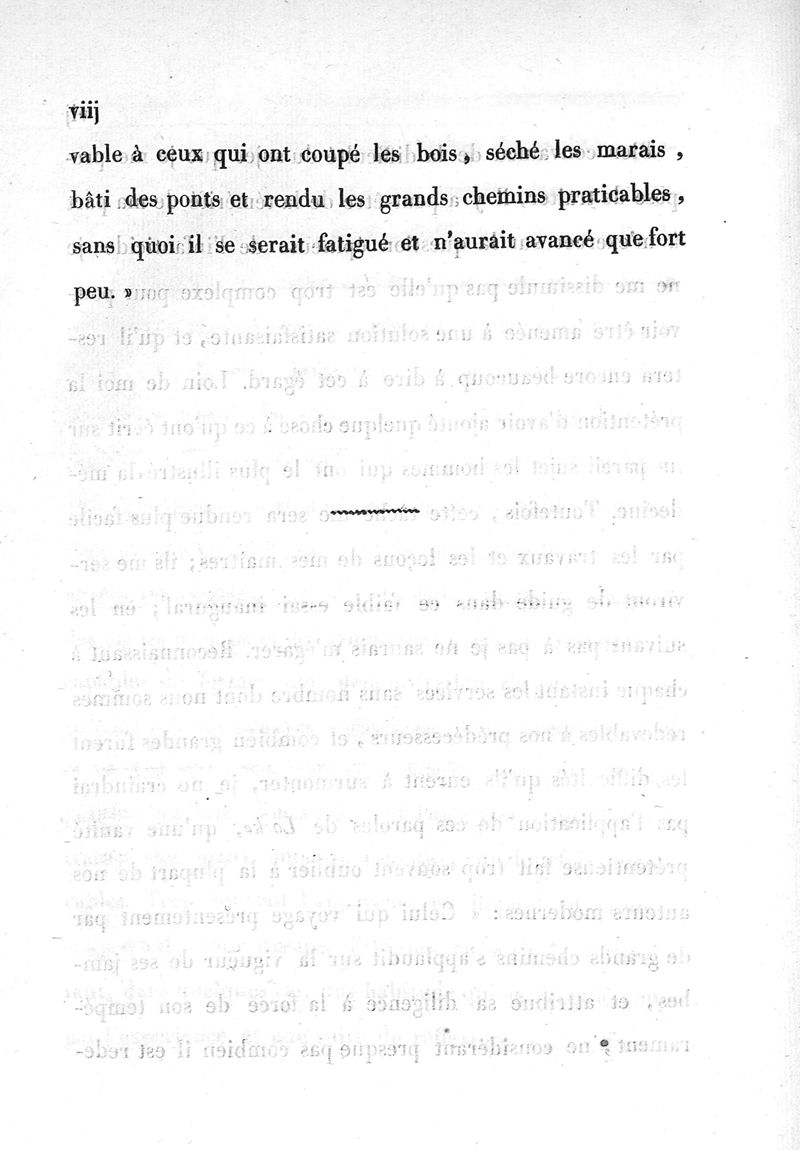 viij

vable à ceux qui ont coupé les bois, séché les marais, bâti des ponts et rendu les grands chemins praticables, sans quoi il se serait fatigué et n'aurait avancé que fort peu. »